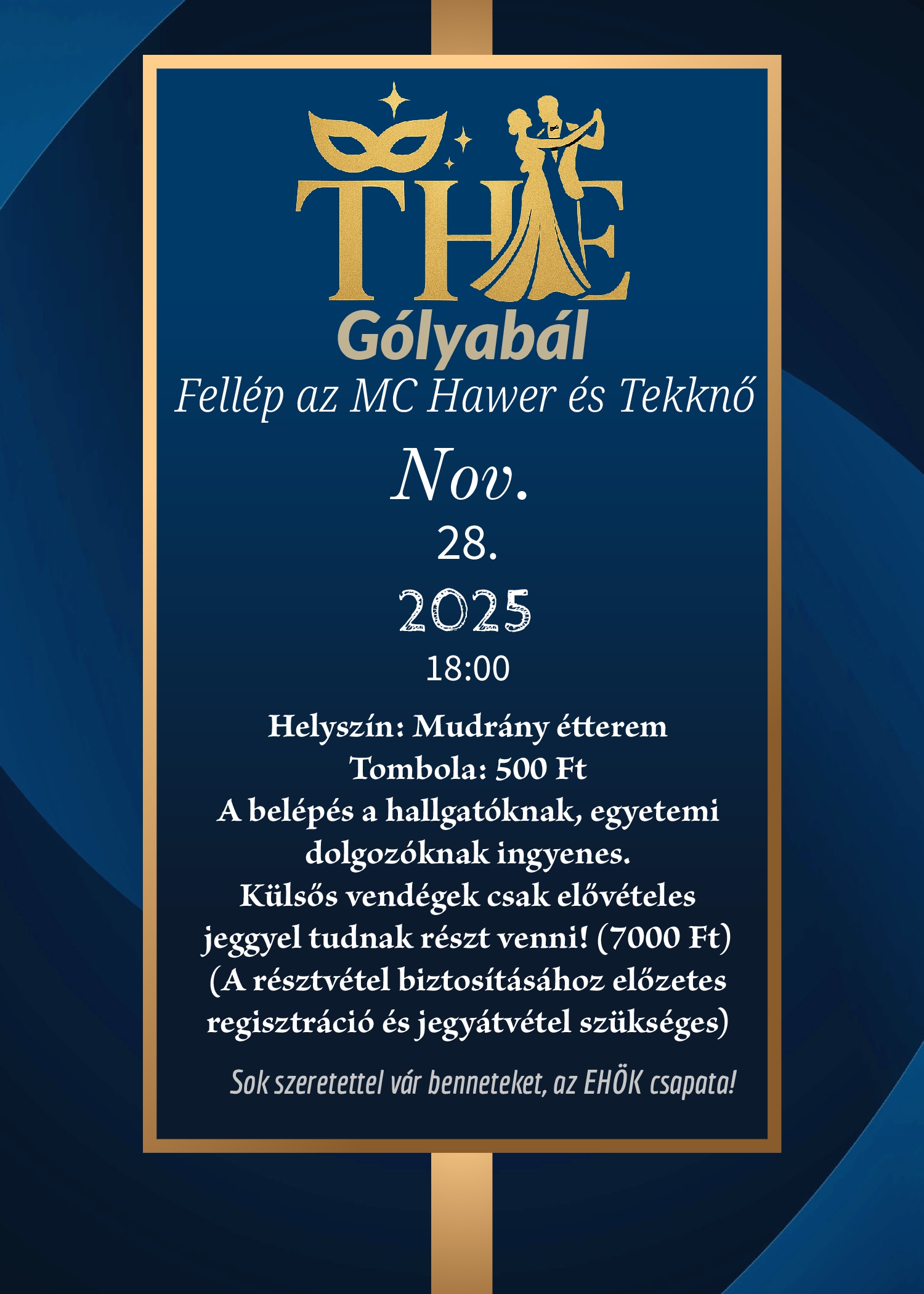 THE

Gólyabál

Fellép az MC Hawer és Tekknő

Nov.

28.

2025

18:00

Helyszín: Mudrány étterem
Tombola: 500 Ft

A belépés a hallgatóknak, egyetemi dolgozóknak ingyenes.

Külsős vendégek csak elővételes jeggyel tudnak részt venni! (7000 Ft)

(A résztvétel biztosításához előzetes regisztráció és jegyátvétel szükséges)

Sok szeretettel vár benneteket, az EHÖK csapata!